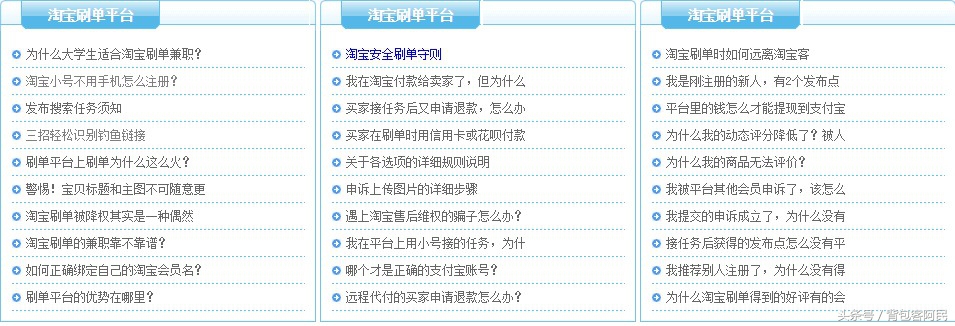 淘宝刷单平台

为什么大学生适合淘宝刷单兼职？
淘宝小号不用手机怎么注册？
发布搜索任务须知
三招轻松识别钓鱼链接
刷单平台上刷单为什么这么火？
警惕！宝贝标题和主图不可随意更
淘宝刷单被降权其实是一种偶然
淘宝刷单的兼职靠不靠谱？
如何正确绑定自己的淘宝会员名？
刷单平台的优势在哪里？

淘宝刷单平台

淘宝安全刷单守则
我在淘宝付款给卖家了，但为什么
买家接任务后又申请退款，怎么办
买家在刷单时用信用卡或花呗付款
关于各选项的详细规则说明
申诉上传图片的详细步骤
遇上淘宝售后维权的骗子怎么办？
我在平台上用小号接的任务，为什
哪个才是正确的支付宝账号？
远程代付的买家申请退款怎么办？

淘宝刷单平台

淘宝刷单时如何远离淘宝客
我是刚注册的新人，有2个发布点
平台里的钱怎么才能提现到支付宝
为什么我的动态评分降低了？被人
为什么我的商品无法评价？
我被平台其他会员申诉了，该怎么
我提交的申诉成立了，为什么没有
接任务后获得的发布点怎么没有平
我推荐别人注册了，为什么没有得
为什么淘宝刷单得到的好评有的会

头条号 / 背包客阿民